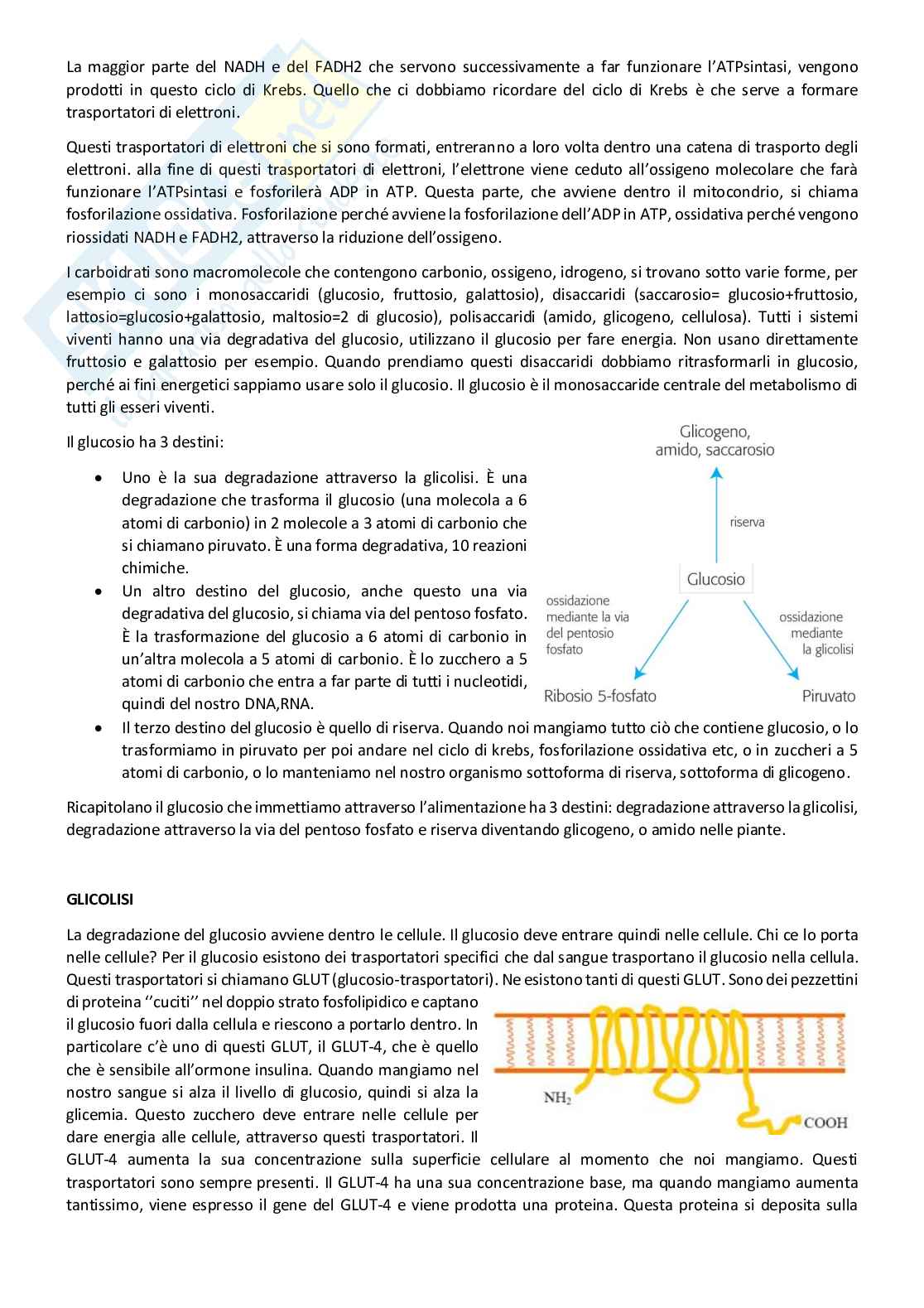 La maggior parte del NADH e del FADH2 che servono successivamente a far funzionare l'ATPsintasi, vengono prodotti in questo ciclo di Krebs. Quello che ci dobbiamo ricordare del ciclo di Krebs è che serve a formare trasportatori di elettroni.

Questi trasportatori di elettroni che si sono formati, entreranno a loro volta dentro una catena di trasporto degli elettroni. alla fine di questi trasportatori di elettroni, l'elettrone viene ceduto all'ossigeno molecolare che farà funzionare l'ATPsintasi e fosforilerà ADP in ATP. Questa parte, che avviene dentro il mitocondrio, si chiama fosforilazione ossidativa. Fosforilazione perché avviene la fosforilazione dell'ADP in ATP, ossidativa perché vengono riossidati NADH e FADH2, attraverso la riduzione dell'ossigeno.

I carboidrati sono macromolecole che contengono carbonio, ossigeno, idrogeno, si trovano sotto varie forme, per esempio ci sono i monosaccaridi (glucosio, fruttosio, galattosio), disaccaridi (saccarosio= glucosio+fruttosio, lattosio=glucosio+galattosio, maltosio=2 di glucosio), polisaccaridi (amido, glicogeno, cellulosa). Tutti i sistemi viventi hanno una via degradativa del glucosio, utilizzano il glucosio per fare energia. Non usano direttamente fruttosio e galattosio per esempio. Quando prendiamo questi disaccaridi dobbiamo ritrasformarli in glucosio, perché ai fini energetici sappiamo usare solo il glucosio. Il glucosio è il monosaccaride centrale del metabolismo di tutti gli esseri viventi.

Il glucosio ha 3 destini:

• Uno è la sua degradazione attraverso la glicolisi. È una degradazione che trasforma il glucosio (una molecola a 6 atomi di carbonio) in 2 molecole a 3 atomi di carbonio che si chiamano piruvato. È una forma degradativa, 10 reazioni chimiche.
• Un altro destino del glucosio, anche questo una via degradativa del glucosio, si chiama via del pentoso fosfato. È la trasformazione del glucosio a 6 atomi di carbonio in un'altra molecola a 5 atomi di carbonio. È lo zucchero a 5 atomi di carbonio che entra a far parte di tutti i nucleotidi, quindi del nostro DNA,RNA.
• Il terzo destino del glucosio è quello di riserva. Quando noi mangiamo tutto ciò che contiene glucosio, o lo trasformiamo in piruvato per poi andare nel ciclo di krebs, fosforilazione ossidativa etc, o in zuccheri a 5 atomi di carbonio, o lo manteniamo nel nostro organismo sottoforma di riserva, sottoforma di glicogeno.

Glicogeno, amido, saccarosio
riserva
Glucosio
ossidazione mediante la via del pentoso fosfato
ossidazione mediante la glicolisi
Ribosio 5-fosfato
Piruvato

Ricapitolano il glucosio che immettiamo attraverso l'alimentazione ha 3 destini: degradazione attraverso la glicolisi, degradazione attraverso la via del pentoso fosfato e riserva diventando glicogeno, o amido nelle piante.

GLICOLISI

La degradazione del glucosio avviene dentro le cellule. Il glucosio deve entrare quindi nelle cellule. Chi ce lo porta nelle cellule? Per il glucosio esistono dei trasportatori specifici che dal sangue trasportano il glucosio nella cellula. Questi trasportatori si chiamano GLUT (glucosio-trasportatori). Ne esistono tanti di questi GLUT. Sono dei pezzettini di proteina ''cuciti'' nel doppio strato fosfolipidico e captano il glucosio fuori dalla cellula e riescono a portarlo dentro. In particolare c'è uno di questi GLUT, il GLUT-4, che è quello che è sensibile all'ormone insulina. Quando mangiamo nel nostro sangue si alza il livello di glucosio, quindi si alza la glicemia. Questo zucchero deve entrare nelle cellule per dare energia alle cellule, attraverso questi trasportatori. Il GLUT-4 aumenta la sua concentrazione sulla superficie cellulare al momento che noi mangiamo. Questi trasportatori sono sempre presenti. Il GLUT-4 ha una sua concentrazione base, ma quando mangiamo aumenta tantissimo, viene espresso il gene del GLUT-4 e viene prodotta una proteina. Questa proteina si deposita sulla

$NH_2$
COOH